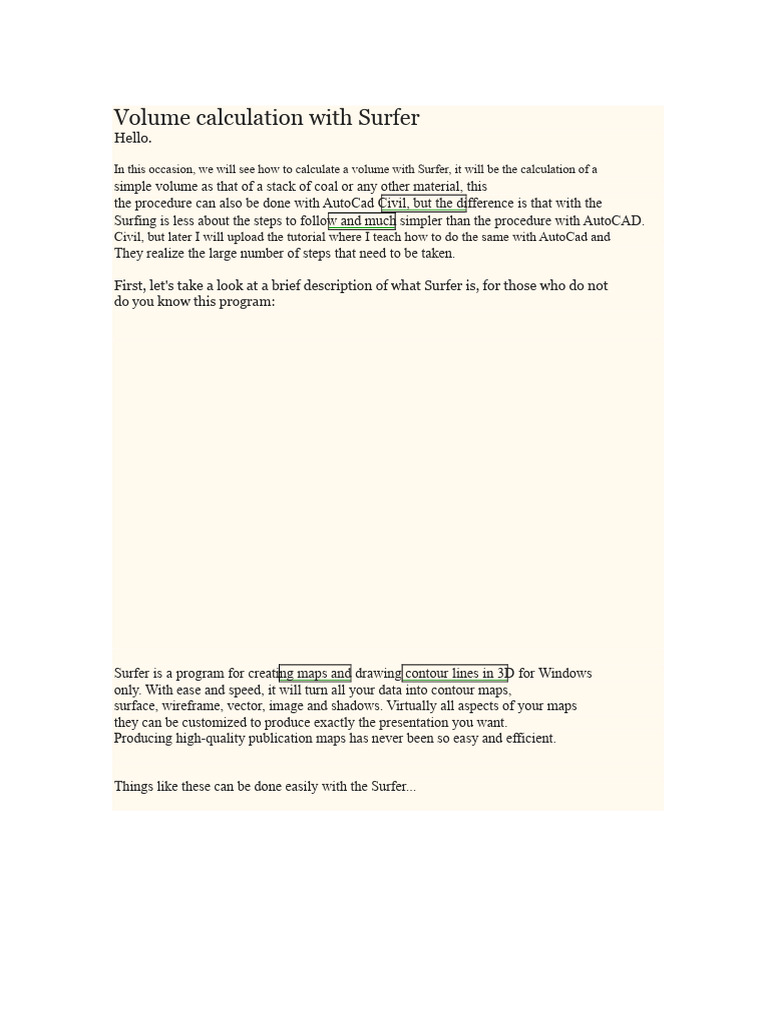 Volume calculation with Surfer
Hello.

In this occasion, we will see how to calculate a volume with Surfer, it will be the calculation of a simple volume as that of a stack of coal or any other material, this the procedure can also be done with AutoCad Civil, but the difference is that with the Surfing is less about the steps to follow and much simpler than the procedure with AutoCAD. Civil, but later I will upload the tutorial where I teach how to do the same with AutoCad and They realize the large number of steps that need to be taken.

First, let's take a look at a brief description of what Surfer is, for those who do not do you know this program:

Surfer is a program for creating maps and drawing contour lines in 3D for Windows only. With ease and speed, it will turn all your data into contour maps, surface, wireframe, vector, image and shadows. Virtually all aspects of your maps they can be customized to produce exactly the presentation you want.
Producing high-quality publication maps has never been so easy and efficient.

Things like these can be done easily with the Surfer...